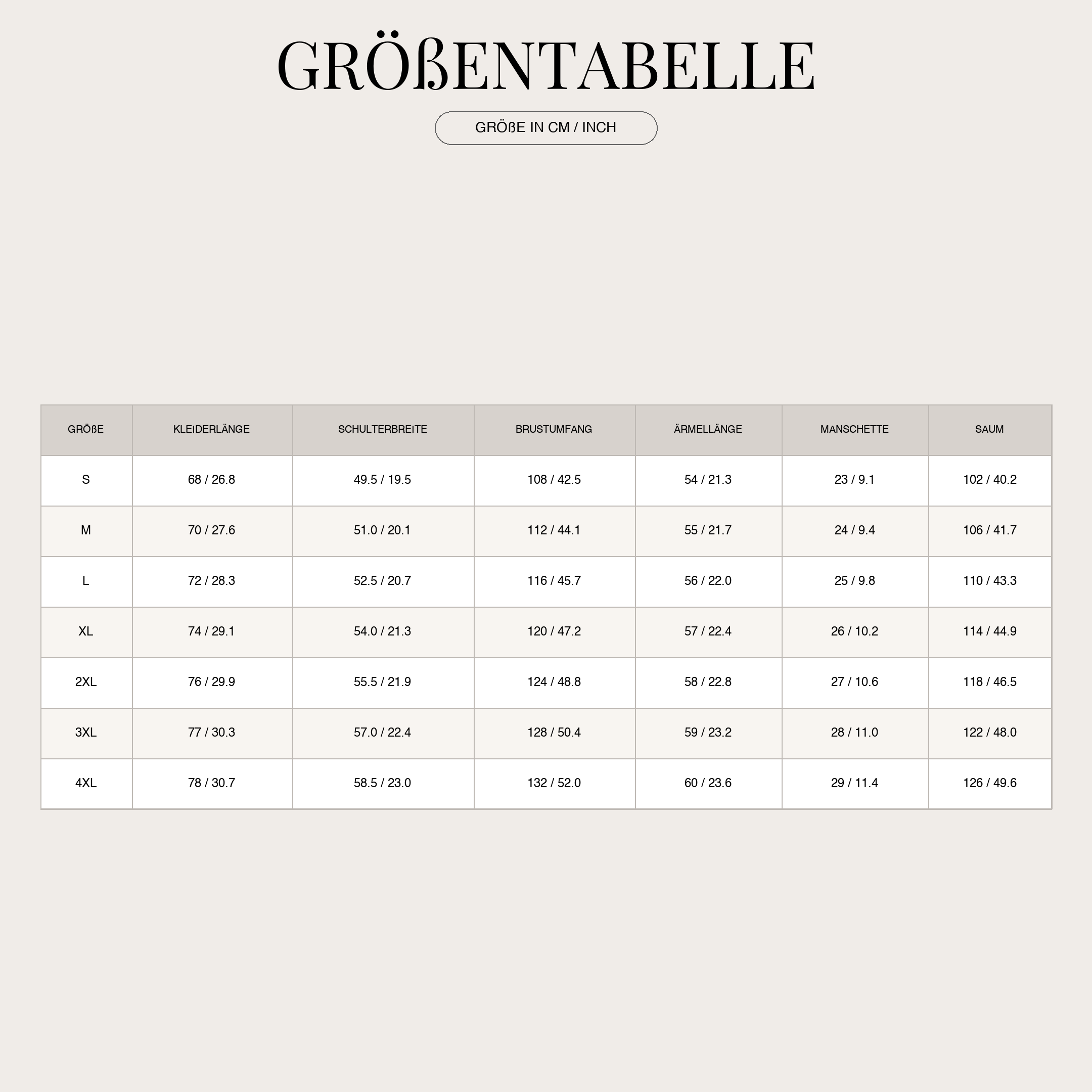 GRÖßENTABELLE

GRÖßE IN CM / INCH

| GRÖßE | KLEIDERLÄNGE | SCHULTERBREITE | BRUSTUMFANG | ÄRMELLÄNGE | MANSCHETTE | SAUM |
|---|---|---|---|---|---|---|
| S | 68 / 26.8 | 49.5 / 19.5 | 108 / 42.5 | 54 / 21.3 | 23 / 9.1 | 102 / 40.2 |
| M | 70 / 27.6 | 51.0 / 20.1 | 112 / 44.1 | 55 / 21.7 | 24 / 9.4 | 106 / 41.7 |
| L | 72 / 28.3 | 52.5 / 20.7 | 116 / 45.7 | 56 / 22.0 | 25 / 9.8 | 110 / 43.3 |
| XL | 74 / 29.1 | 54.0 / 21.3 | 120 / 47.2 | 57 / 22.4 | 26 / 10.2 | 114 / 44.9 |
| 2XL | 76 / 29.9 | 55.5 / 21.9 | 124 / 48.8 | 58 / 22.8 | 27 / 10.6 | 118 / 46.5 |
| 3XL | 77 / 30.3 | 57.0 / 22.4 | 128 / 50.4 | 59 / 23.2 | 28 / 11.0 | 122 / 48.0 |
| 4XL | 78 / 30.7 | 58.5 / 23.0 | 132 / 52.0 | 60 / 23.6 | 29 / 11.4 | 126 / 49.6 |